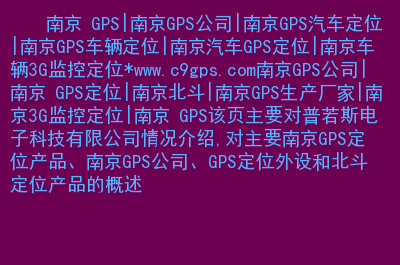 南京 GPS|南京GPS公司|南京GPS汽车定位|南京GPS车辆定位|南京汽车GPS定位|南京车辆3G监控定位*www.c9gps.com南京GPS公司|南京 GPS定位|南京北斗|南京GPS生产厂家|南京3G监控定位|南京 GPS该页主要对普若斯电子科技有限公司情况介绍,对主要南京GPS定位产品、南京GPS公司、GPS定位外设和北斗定位产品的概述